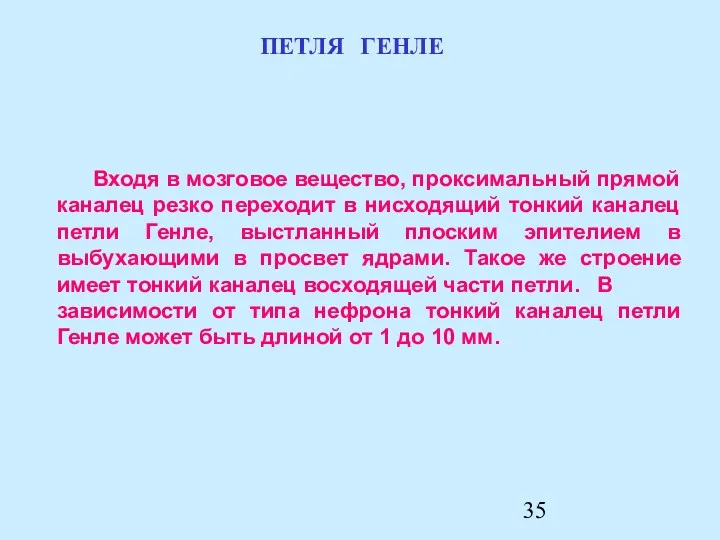 ПЕТЛЯ ГЕНЛЕ

Входя в мозговое вещество, проксимальный прямой каналец резко переходит в нисходящий тонкий каналец петли Генле, выстланный плоским эпителием в выбухающими в просвет ядрами. Такое же строение имеет тонкий каналец восходящей части петли. В зависимости от типа нефрона тонкий каналец петли Генле может быть длиной от 1 до 10 мм.

35